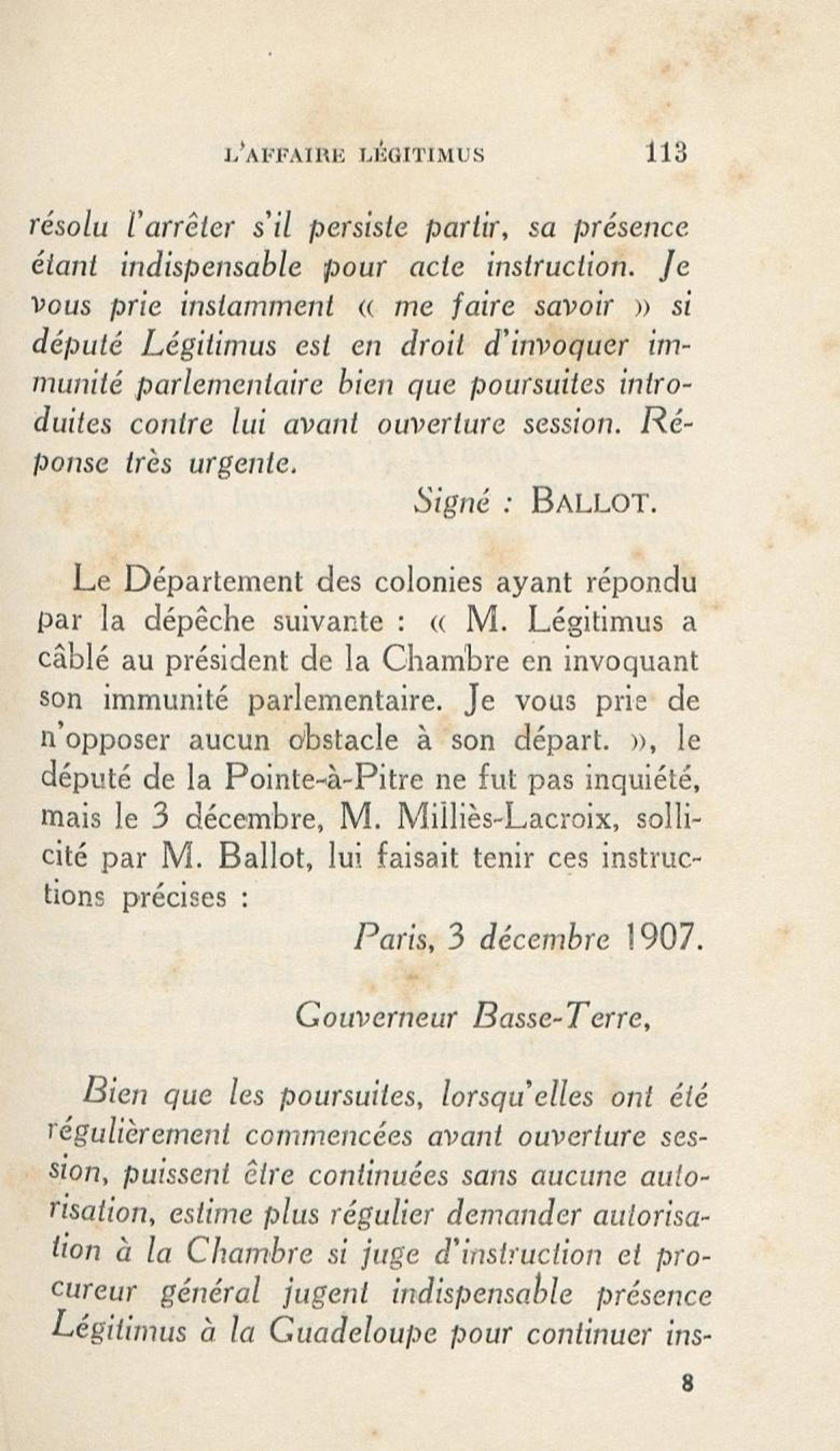 L'AFFAIRE LÉGITIMUS 113

résolu l'arrêter s'il persiste partir, sa présence étant indispensable pour acte instruction. Je vous prie instamment « me faire savoir » si député Légitimus est en droit d'invoquer immunité parlementaire bien que poursuites introduites contre lui avant ouverture session. Réponse très urgente.

Signé : BALLOT.

Le Département des colonies ayant répondu par la dépêche suivante : « M. Légitimus a câblé au président de la Chambre en invoquant son immunité parlementaire. Je vous prie de n'opposer aucun obstacle à son départ. », le député de la Pointe-à-Pitre ne fut pas inquiété, mais le 3 décembre, M. Milliès-Lacroix, sollicité par M. Ballot, lui faisait tenir ces instructions précises :

Paris, 3 décembre 1907.

Gouverneur Basse-Terre,

Bien que les poursuites, lorsqu'elles ont été régulièrement commencées avant ouverture session, puissent être continuées sans aucune autorisation, estime plus régulier demander autorisation à la Chambre si juge d'instruction et procureur général jugent indispensable présence Légitimus à la Guadeloupe pour continuer ins-

8